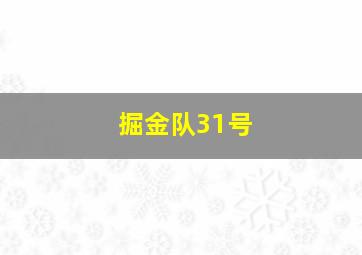 掘金队31号